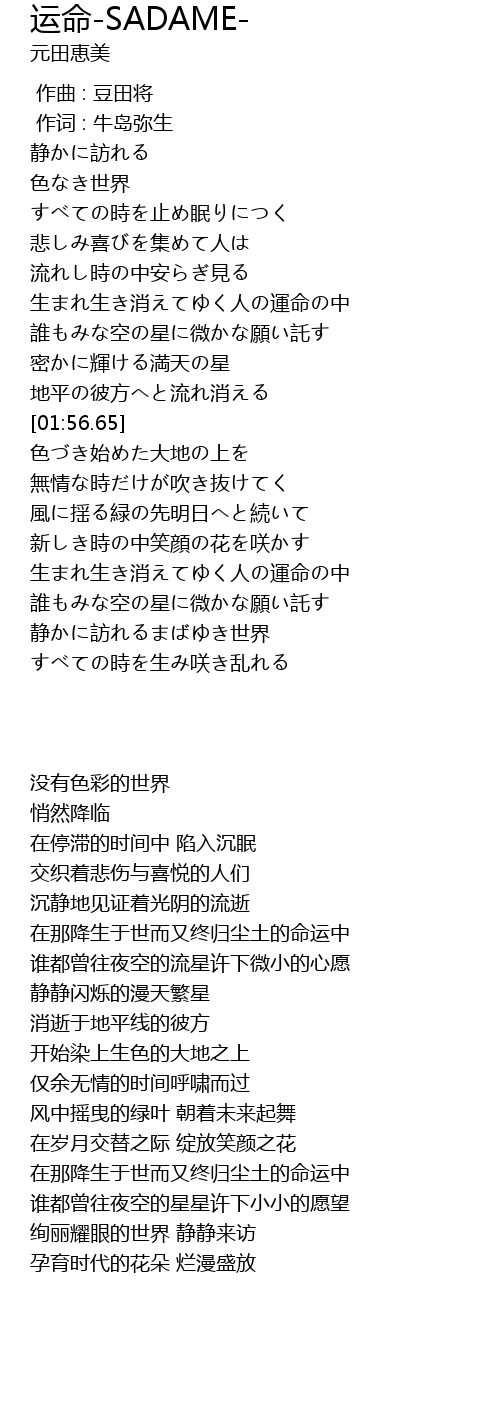 运命-SADAME-
元田恵美

作曲 : 豆田将
作词 : 牛岛弥生
静かに訪れる
色なき世界
すべての時を止め眠りにつく
悲しみ喜びを集めて人は
流れし時の中安らぎ見る
生まれ生き消えてゆく人の運命の中
誰もみな空の星に微かな願い託す
密かに輝ける満天の星
地平の彼方へと流れ消える
[01:56.65]
色づき始めた大地の上を
無情な時だけが吹き抜けてく
風に揺る緑の先明日へと続いて
新しき時の中笑顔の花を咲かす
生まれ生き消えてゆく人の運命の中
誰もみな空の星に微かな願い託す
静かに訪れるまばゆき世界
すべての時を生み咲き乱れる

没有色彩的世界
悄然降临
在停滞的时间中 陷入沉眠
交织着悲伤与喜悦的人们
沉静地见证着光阴的流逝
在那降生于世而又终归尘土的命运中
谁都曾往夜空的流星许下微小的心愿
静静闪烁的漫天繁星
消逝于地平线的彼方
开始染上生色的大地之上
仅余无情的时间呼啸而过
风中摇曳的绿叶 朝着未来起舞
在岁月交替之际 绽放笑颜之花
在那降生于世而又终归尘土的命运中
谁都曾往夜空的星星许下小小的愿望
绚丽耀眼的世界 静静来访
孕育时代的花朵 烂漫盛放